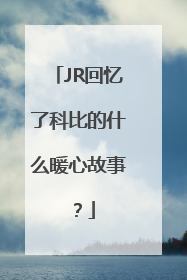 「JR回忆了科比的什么暖心故事？」